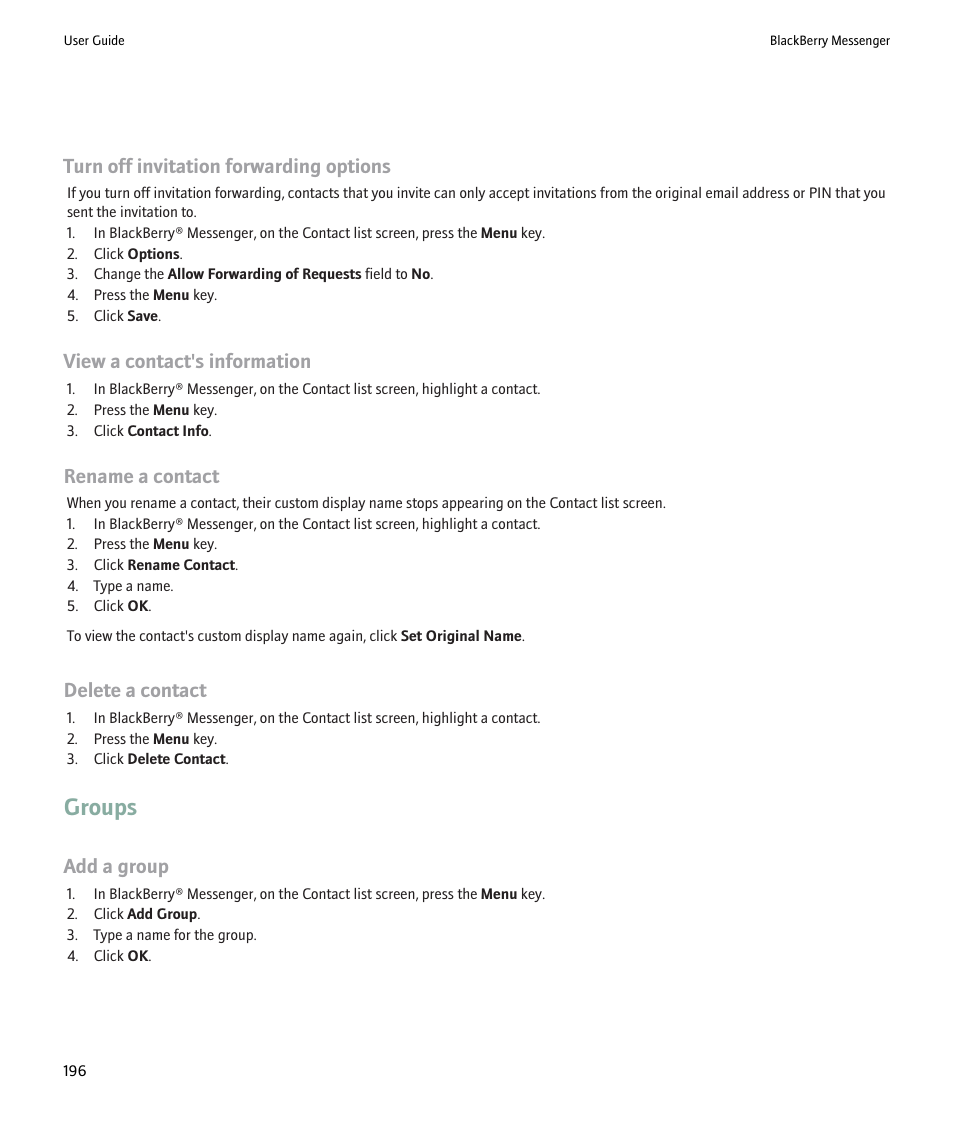 User Guide

BlackBerry Messenger

Turn off invitation forwarding options

If you turn off invitation forwarding, contacts that you invite can only accept invitations from the original email address or PIN that you sent the invitation to.

1. In BlackBerry® Messenger, on the Contact list screen, press the Menu key.
2. Click Options.
3. Change the Allow Forwarding of Requests field to No.
4. Press the Menu key.
5. Click Save.

View a contact's information

1. In BlackBerry® Messenger, on the Contact list screen, highlight a contact.
2. Press the Menu key.
3. Click Contact Info.

Rename a contact

When you rename a contact, their custom display name stops appearing on the Contact list screen.

1. In BlackBerry® Messenger, on the Contact list screen, highlight a contact.
2. Press the Menu key.
3. Click Rename Contact.
4. Type a name.
5. Click OK.

To view the contact's custom display name again, click Set Original Name.

Delete a contact

1. In BlackBerry® Messenger, on the Contact list screen, highlight a contact.
2. Press the Menu key.
3. Click Delete Contact.

Groups

Add a group

1. In BlackBerry® Messenger, on the Contact list screen, press the Menu key.
2. Click Add Group.
3. Type a name for the group.
4. Click OK.

196